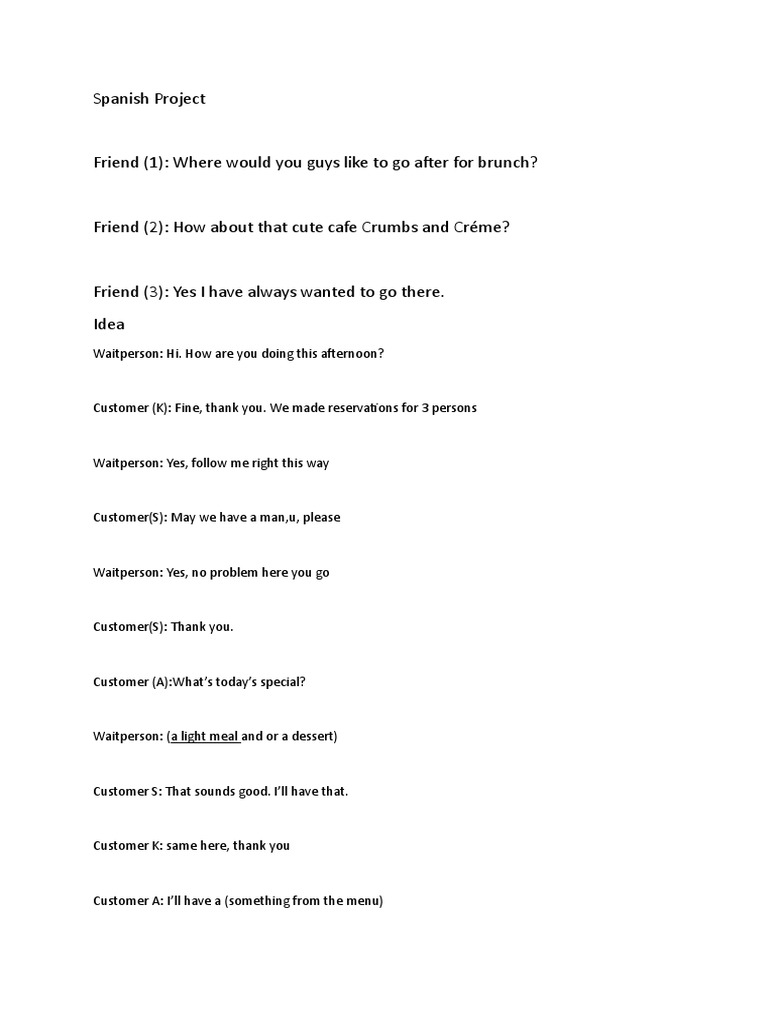 Spanish Project

Friend (1): Where would you guys like to go after for brunch?

Friend (2): How about that cute cafe Crumbs and Créme?

Friend (3): Yes I have always wanted to go there.

Idea

Waitperson: Hi. How are you doing this afternoon?

Customer (K): Fine, thank you. We made reservations for 3 persons

Waitperson: Yes, follow me right this way

Customer(S): May we have a man,u, please

Waitperson: Yes, no problem here you go

Customer(S): Thank you.

Customer (A):What's today's special?

Waitperson: (a light meal and or a dessert)

Customer S: That sounds good. I'll have that.

Customer K: same here, thank you

Customer A: I'll have a (something from the menu)